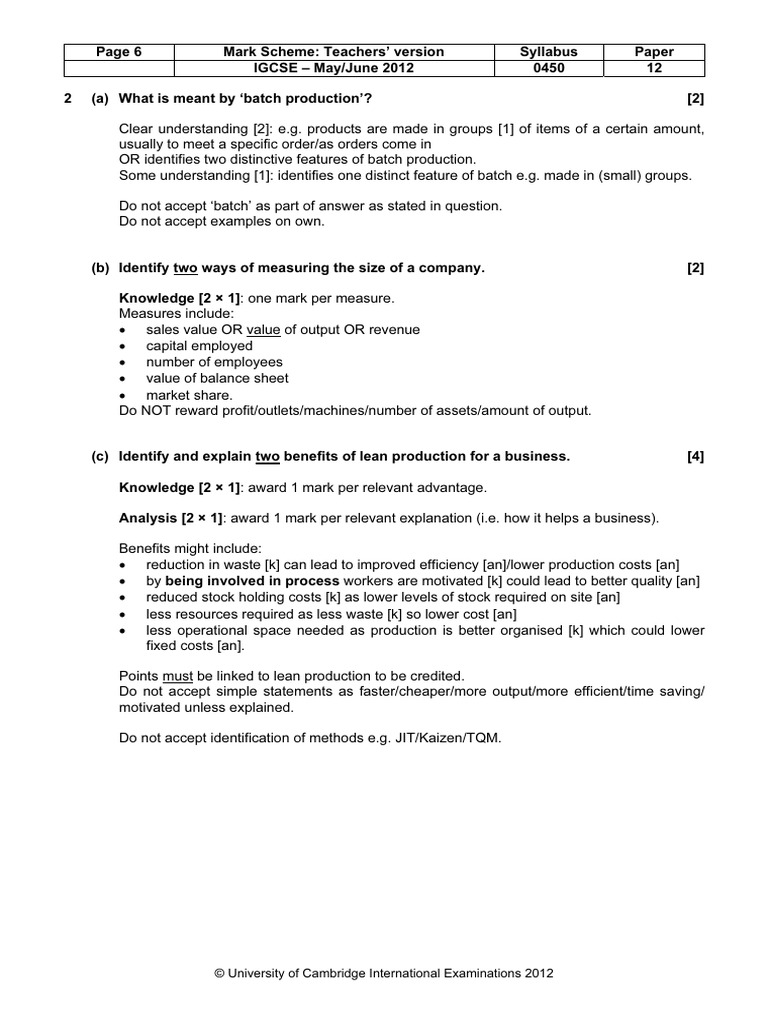 | Page 6 | Mark Scheme: Teachers' version | Syllabus | Paper |
|---|---|---|---|
| | IGCSE – May/June 2012 | 0450 | 12 |

2 (a) What is meant by 'batch production'? [2]

Clear understanding [2]: e.g. products are made in groups [1] of items of a certain amount, usually to meet a specific order/as orders come in
OR identifies two distinctive features of batch production.
Some understanding [1]: identifies one distinct feature of batch e.g. made in (small) groups.

Do not accept 'batch' as part of answer as stated in question.
Do not accept examples on own.

(b) Identify two ways of measuring the size of a company. [2]

Knowledge [2 × 1]: one mark per measure.
Measures include:
• sales value OR value of output OR revenue
• capital employed
• number of employees
• value of balance sheet
• market share.
Do NOT reward profit/outlets/machines/number of assets/amount of output.

(c) Identify and explain two benefits of lean production for a business. [4]

Knowledge [2 × 1]: award 1 mark per relevant advantage.

Analysis [2 × 1]: award 1 mark per relevant explanation (i.e. how it helps a business).

Benefits might include:
• reduction in waste [k] can lead to improved efficiency [an]/lower production costs [an]
• by being involved in process workers are motivated [k] could lead to better quality [an]
• reduced stock holding costs [k] as lower levels of stock required on site [an]
• less resources required as less waste [k] so lower cost [an]
• less operational space needed as production is better organised [k] which could lower fixed costs [an].

Points must be linked to lean production to be credited.
Do not accept simple statements as faster/cheaper/more output/more efficient/time saving/ motivated unless explained.

Do not accept identification of methods e.g. JIT/Kaizen/TQM.

© University of Cambridge International Examinations 2012